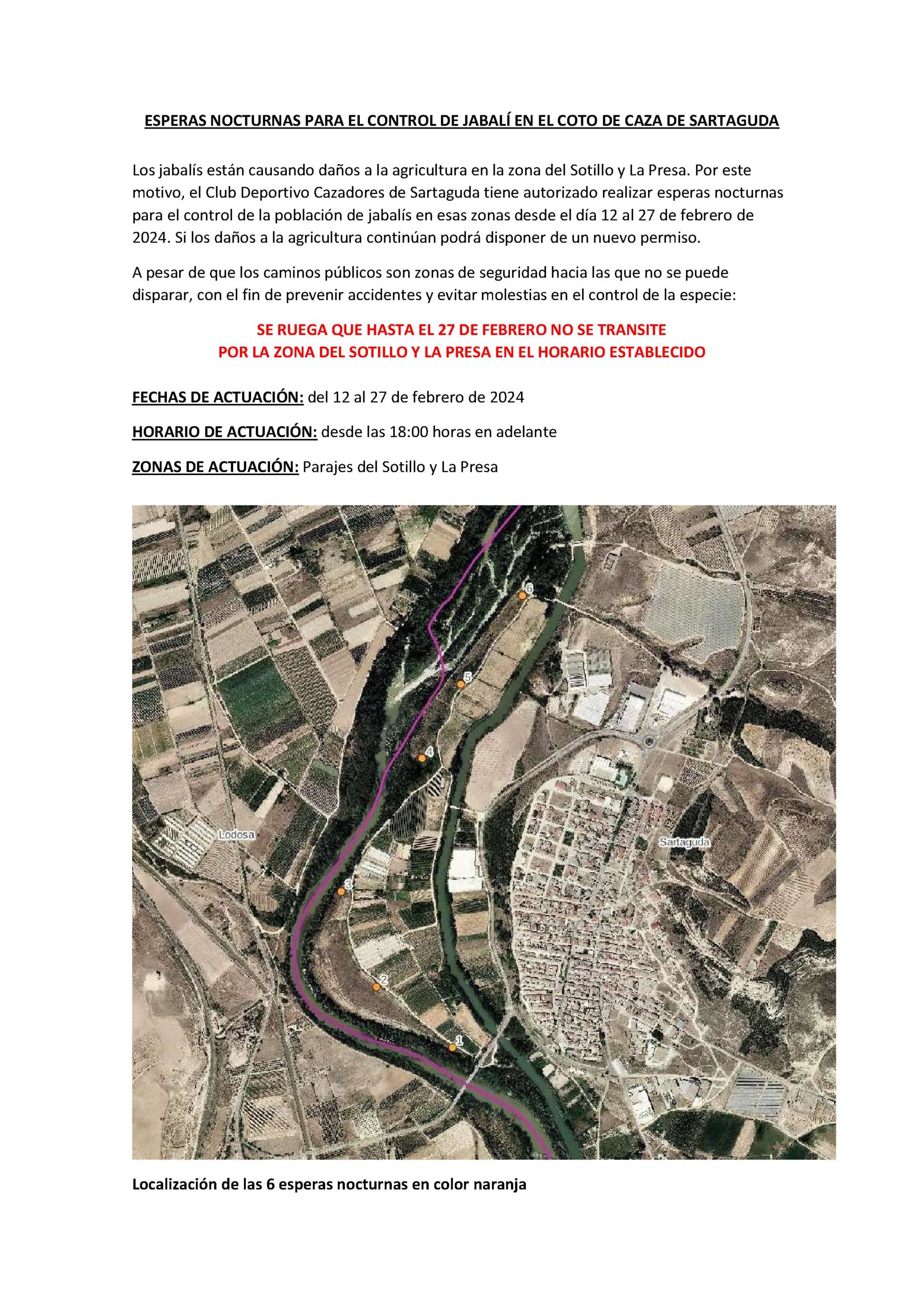 ESPERAS NOCTURNAS PARA EL CONTROL DE JABALÍ EN EL COTO DE CAZA DE SARTAGUDA

Los jabalís están causando daños a la agricultura en la zona del Sotillo y La Presa. Por este motivo, el Club Deportivo Cazadores de Sartaguda tiene autorizado realizar esperas nocturnas para el control de la población de jabalís en esas zonas desde el día 12 al 27 de febrero de 2024. Si los daños a la agricultura continúan podrá disponer de un nuevo permiso.

A pesar de que los caminos públicos son zonas de seguridad hacia las que no se puede disparar, con el fin de prevenir accidentes y evitar molestias en el control de la especie:

SE RUEGA QUE HASTA EL 27 DE FEBRERO NO SE TRANSITE
POR LA ZONA DEL SOTILLO Y LA PRESA EN EL HORARIO ESTABLECIDO

FECHAS DE ACTUACIÓN: del 12 al 27 de febrero de 2024

HORARIO DE ACTUACIÓN: desde las 18:00 horas en adelante

ZONAS DE ACTUACIÓN: Parajes del Sotillo y La Presa

6
5
4
Lodosa
Sartaguda
3
2
1

Localización de las 6 esperas nocturnas en color naranja